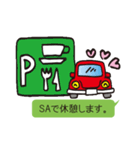 P

SAで休憩します。